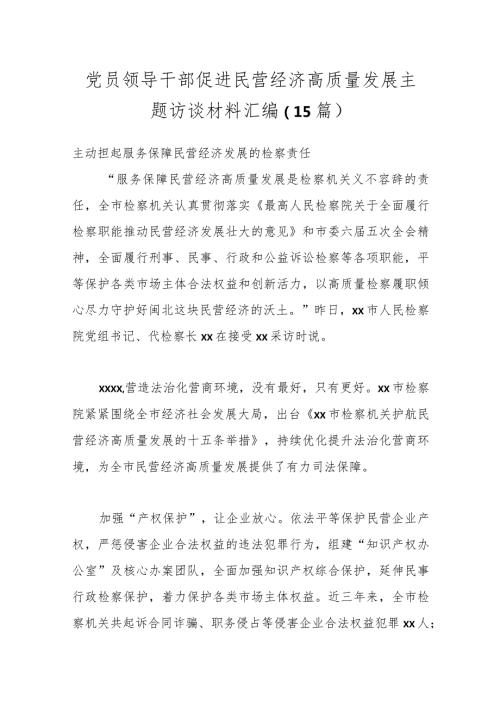 党员领导干部促进民营经济高质量发展主题访谈材料汇编（15篇）

主动担起服务保障民营经济发展的检察责任

“服务保障民营经济高质量发展是检察机关义不容辞的责任，全市检察机关认真贯彻落实《最高人民检察院关于全面履行检察职能推动民营经济发展壮大的意见》和市委六届五次全会精神，全面履行刑事、民事、行政和公益诉讼检察等各项职能，平等保护各类市场主体合法权益和创新活力，以高质量检察履职倾心尽力守护好闽北这块民营经济的沃土。”昨日，xx市人民检察院党组书记、代检察长xx在接受xx采访时说。

xxxx,营造法治化营商环境，没有最好，只有更好。xx市检察院紧紧围绕全市经济社会发展大局，出台《xx市检察机关护航民营经济高质量发展的十五条举措》，持续优化提升法治化营商环境，为全市民营经济高质量发展提供了有力司法保障。

加强“产权保护”，让企业放心。依法平等保护民营企业产权，严惩侵害企业合法权益的违法犯罪行为，组建“知识产权办公室”及核心办案团队，全面加强知识产权综合保护，延伸民事行政检察保护，着力保护各类市场主体权益。近三年来，全市检察机关共起诉合同诈骗、职务侵占等侵害企业合法权益犯罪xx人；